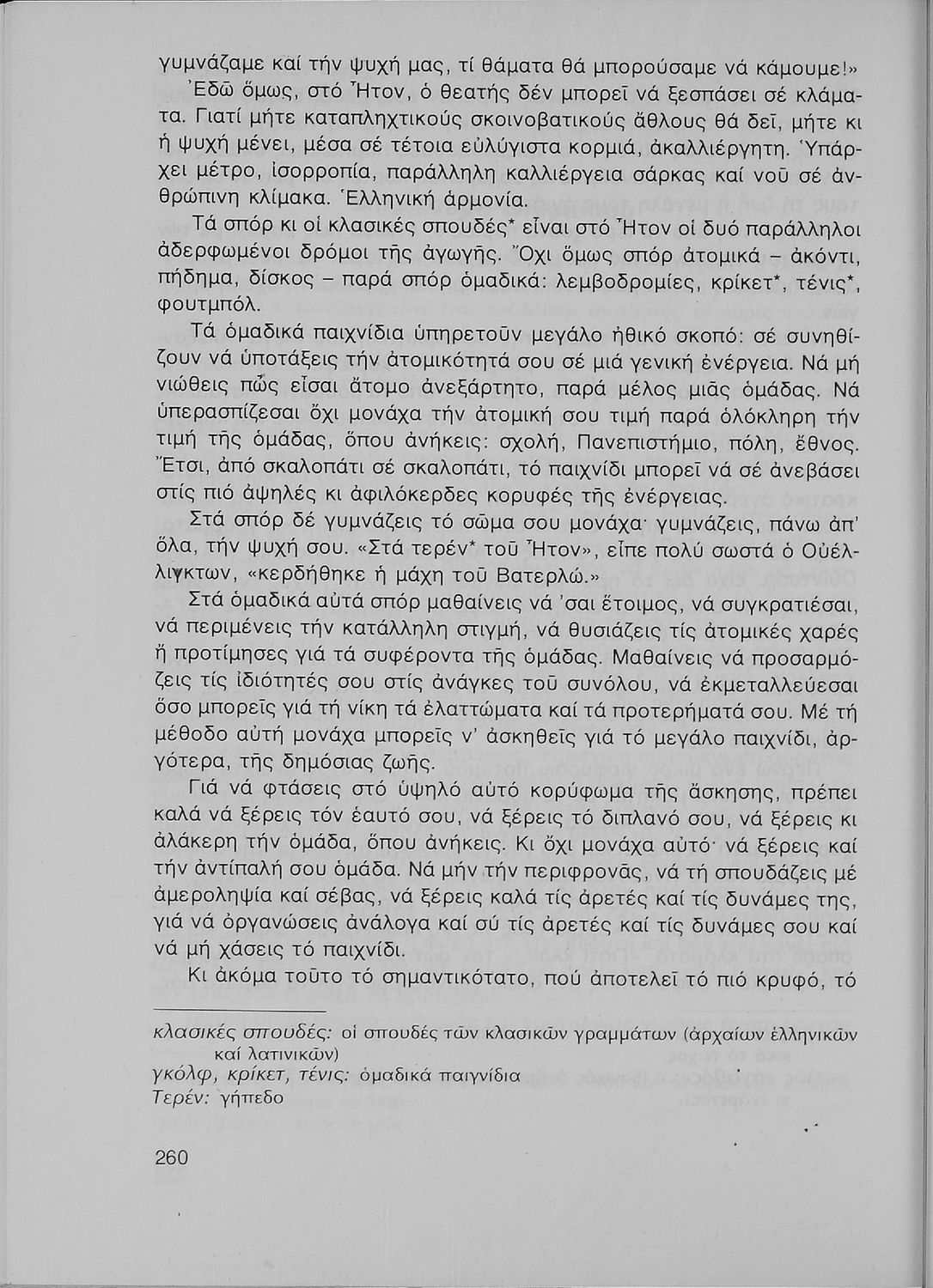 γυμνάζαμε καί τήν ψυχή μας, τί θάματα θά μπορούσαμε νά κάμουμε!»

Ἐδῶ ὅμως, στό Ἦτον, ὁ θεατής δέν μπορεῖ νά ξεσπάσει σέ κλάματα. Γιατί μήτε καταπληχτικούς σκοινοβατικούς ἄθλους θά δεῖ, μήτε κι ἡ ψυχή μένει, μέσα σέ τέτοια εὐλύγιστα κορμιά, ἀκαλλιέργητη. Ὑπάρχει μέτρο, ἰσορροπία, παράλληλη καλλιέργεια σάρκας καί νοῦ σέ ἀνθρώπινη κλίμακα. Ἑλληνική ἁρμονία.

Τά σπόρ κι οἱ κλασικές σπουδές* εἶναι στό Ἦτον οἱ δυό παράλληλοι ἀδερφωμένοι δρόμοι τῆς ἀγωγῆς. Ὄχι ὅμως σπόρ ἀτομικά – ἀκόντι, πήδημα, δίσκος – παρά σπόρ ὁμαδικά: λεμβοδρομίες, κρίκετ*, τένις*, φουτμπόλ.

Τά ὁμαδικά παιχνίδια ὑπηρετοῦν μεγάλο ἠθικό σκοπό: σέ συνηθίζουν νά ὑποτάξεις τήν ἀτομικότητά σου σέ μιά γενική ἐνέργεια. Νά μή νιώθεις πῶς εἶσαι ἄτομο ἀνεξάρτητο, παρά μέλος μιᾶς ὁμάδας. Νά ὑπερασπίζεσαι ὄχι μονάχα τήν ἀτομική σου τιμή παρά ὁλόκληρη τήν τιμή τῆς ὁμάδας, ὅπου ἀνήκεις: σχολή, Πανεπιστήμιο, πόλη, ἔθνος. Ἔτσι, ἀπό σκαλοπάτι σέ σκαλοπάτι, τό παιχνίδι μπορεῖ νά σέ ἀνεβάσει στίς πιό ἀψηλές κι ἀφιλόκερδες κορυφές τῆς ἐνέργειας.

Στά σπόρ δέ γυμνάζεις τό σῶμα σου μονάχα· γυμνάζεις, πάνω ἀπ' ὅλα, τήν ψυχή σου. «Στά τερέν* τοῦ Ἦτον», εἶπε πολύ σωστά ὁ Οὐέλλιγκτων, «κερδήθηκε ἡ μάχη τοῦ Βατερλώ.»

Στά ὁμαδικά αὐτά σπόρ μαθαίνεις νά 'σαι ἕτοιμος, νά συγκρατιέσαι, νά περιμένεις τήν κατάλληλη στιγμή, νά θυσιάζεις τίς ἀτομικές χαρές ἤ προτίμησες γιά τά συφέροντα τῆς ὁμάδας. Μαθαίνεις νά προσαρμόζεις τίς ἰδιότητές σου στίς ἀνάγκες τοῦ συνόλου, νά ἐκμεταλλεύεσαι ὅσο μπορεῖς γιά τή νίκη τά ἐλαττώματα καί τά προτερήματά σου. Μέ τή μέθοδο αὐτή μονάχα μπορεῖς ν' ἀσκηθεῖς γιά τό μεγάλο παιχνίδι, ἀργότερα, τῆς δημόσιας ζωῆς.

Γιά νά φτάσεις στό ὑψηλό αὐτό κορύφωμα τῆς ἄσκησης, πρέπει καλά νά ξέρεις τόν ἑαυτό σου, νά ξέρεις τό διπλανό σου, νά ξέρεις κι ἀλάκερη τήν ὁμάδα, ὅπου ἀνήκεις. Κι ὄχι μονάχα αὐτό· νά ξέρεις καί τήν ἀντίπαλή σου ὁμάδα. Νά μήν τήν περιφρονᾶς, νά τή σπουδάζεις μέ ἀμεροληψία καί σέβας, νά ξέρεις καλά τίς ἀρετές καί τίς δυνάμες της, γιά νά ὀργανώσεις ἀνάλογα καί σύ τίς ἀρετές καί τίς δυνάμες σου καί νά μή χάσεις τό παιχνίδι.

Κι ἀκόμα τοῦτο τό σημαντικότατο, πού ἀποτελεῖ τό πιό κρυφό, τό

κλασικές σπουδές: οἱ σπουδές τῶν κλασικῶν γραμμάτων (ἀρχαίων ἑλληνικῶν καί λατινικῶν)
γκόλφ, κρίκετ, τένις: ὁμαδικά παιγνίδια
Τερέν: γήπεδο

260